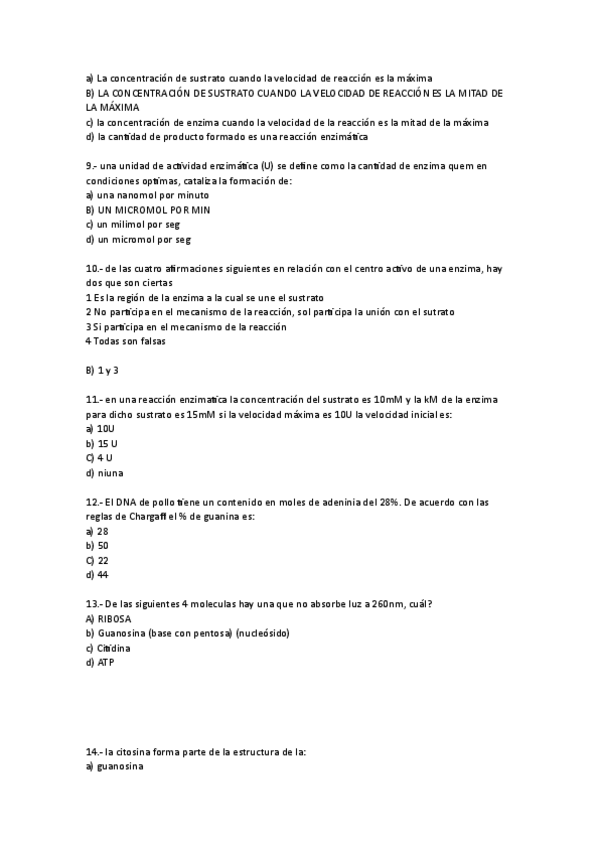 a) La concentración de sustrato cuando la velocidad de reacción es la máxima
B) LA CONCENTRACIÓN DE SUSTRATO CUANDO LA VELOCIDAD DE REACCIÓN ES LA MITAD DE LA MÁXIMA
c) la concentración de enzima cuando la velocidad de la reacción es la mitad de la máxima
d) la cantidad de producto formado es una reacción enzimática

9.- una unidad de actividad enzimática (U) se define como la cantidad de enzima quem en condiciones optimas, cataliza la formación de:
a) una nanomol por minuto
B) UN MICROMOL POR MIN
c) un milimol por seg
d) un micromol por seg

10.- de las cuatro afirmaciones siguientes en relación con el centro activo de una enzima, hay dos que son ciertas
1 Es la región de la enzima a la cual se une el sustrato
2 No participa en el mecanismo de la reacción, sol participa la unión con el sutrato
3 Si participa en el mecanismo de la reacción
4 Todas son falsas

B) 1 y 3

11.- en una reacción enzimatica la concentración del sustrato es 10mM y la kM de la enzima para dicho sustrato es 15mM si la velocidad máxima es 10U la velocidad inicial es:
a) 10U
b) 15 U
C) 4 U
d) niuna

12.- El DNA de pollo tiene un contenido en moles de adeninia del 28%. De acuerdo con las reglas de Chargaff el % de guanina es:
a) 28
b) 50
C) 22
d) 44

13.- De las siguientes 4 moleculas hay una que no absorbe luz a 260nm, cuál?
A) RIBOSA
b) Guanosina (base con pentosa) (nucleósido)
c) Citidina
d) ATP

14.- la citosina forma parte de la estructura de la:
a) guanosina